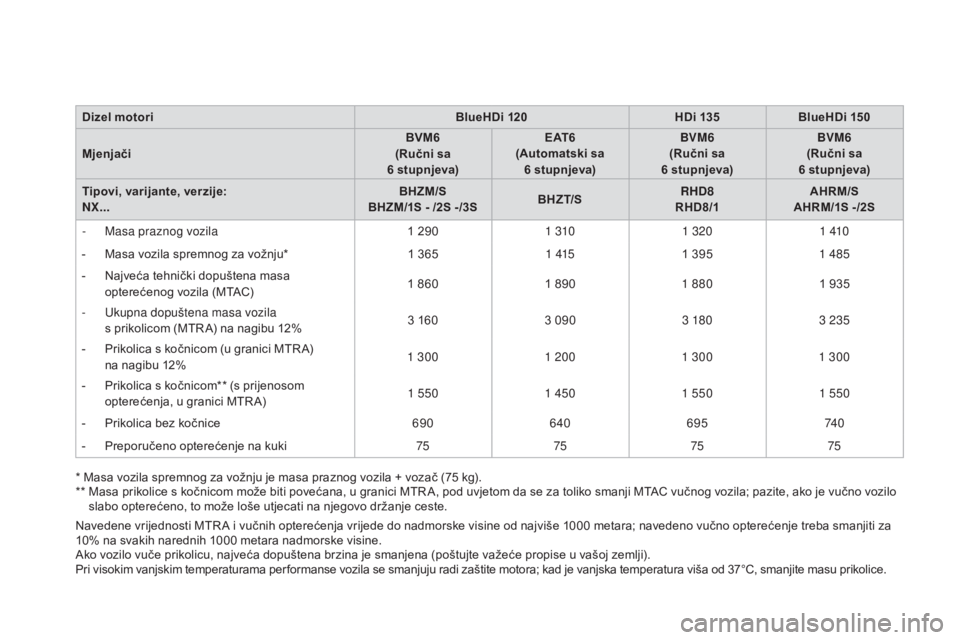 | Dizel motori | BlueHDi 120 | | HDi 135 | BlueHDi 150 |
|---|---|---|---|---|
| Mjenjači | BVM6 (Ručni sa 6 stupnjeva) | EAT6 (Automatski sa 6 stupnjeva) | BVM6 (Ručni sa 6 stupnjeva) | BVM6 (Ručni sa 6 stupnjeva) |
| Tipovi, varijante, verzije: NX... | BHZM/S BHZM/1S - /2S -/3S | BHZT/S | RHD8 RHD8/1 | AHRM/S AHRM/1S -/2S |
| - Masa praznog vozila | 1 290 | 1 310 | 1 320 | 1 410 |
| - Masa vozila spremnog za vožnju* | 1 365 | 1 415 | 1 395 | 1 485 |
| - Najveća tehnički dopuštena masa opterećenog vozila (MTAC) | 1 860 | 1 890 | 1 880 | 1 935 |
| - Ukupna dopuštena masa vozila s prikolicom (MTRA) na nagibu 12% | 3 160 | 3 090 | 3 180 | 3 235 |
| - Prikolica s kočnicom (u granici MTRA) na nagibu 12% | 1 300 | 1 200 | 1 300 | 1 300 |
| - Prikolica s kočnicom** (s prijenosom opterećenja, u granici MTRA) | 1 550 | 1 450 | 1 550 | 1 550 |
| - Prikolica bez kočnice | 690 | 640 | 695 | 740 |
| - Preporučeno opterećenje na kuki | 75 | 75 | 75 | 75 |

* Masa vozila spremnog za vožnju je masa praznog vozila + vozač (75 kg).
** Masa prikolice s kočnicom može biti povećana, u granici MTRA, pod uvjetom da se za toliko smanji MTAC vučnog vozila; pazite, ako je vučno vozilo slabo opterećeno, to može loše utjecati na njegovo držanje ceste.

Navedene vrijednosti MTRA i vučnih opterećenja vrijede do nadmorske visine od najviše 1000 metara; navedeno vučno opterećenje treba smanjiti za 10% na svakih narednih 1000 metara nadmorske visine.
Ako vozilo vuče prikolicu, najveća dopuštena brzina je smanjena (poštujte važeće propise u vašoj zemlji).
Pri visokim vanjskim temperaturama performanse vozila se smanjuju radi zaštite motora; kad je vanjska temperatura viša od 37°C, smanjite masu prikolice.

carmanualsonline.info